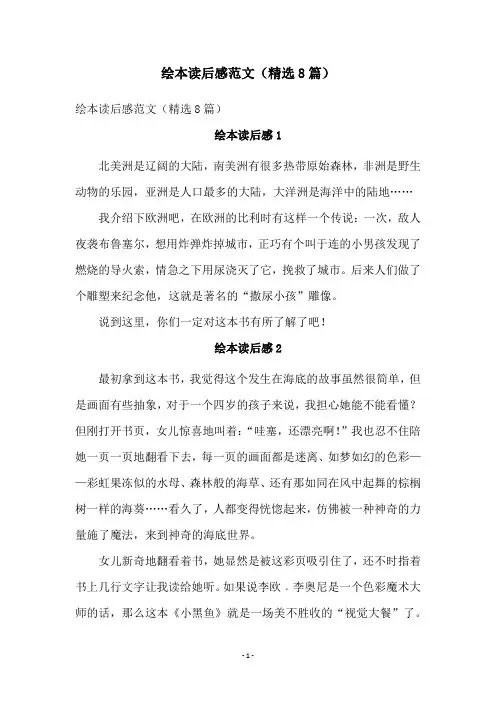 绘本读后感范文（精选8篇）

绘本读后感范文（精选8篇）

绘本读后感1

北美洲是辽阔的大陆，南美洲有很多热带原始森林，非洲是野生动物的乐园，亚洲是人口最多的大陆，大洋洲是海洋中的陆地……

我介绍下欧洲吧，在欧洲的比利时有这样一个传说：一次，敌人夜袭布鲁塞尔，想用炸弹炸掉城市，正巧有个叫于连的小男孩发现了燃烧的导火索，情急之下用尿浇灭了它，挽救了城市。后来人们做了个雕塑来纪念他，这就是著名的“撒尿小孩”雕像。

说到这里，你们一定对这本书有所了解了吧！

绘本读后感2

最初拿到这本书，我觉得这个发生在海底的故事虽然很简单，但是画面有些抽象，对于一个四岁的孩子来说，我担心她能不能看懂？但刚打开书页，女儿惊喜地叫着：“哇塞，还漂亮啊！”我也忍不住陪她一页一页地翻看下去，每一页的画面都是迷离、如梦如幻的色彩——彩虹果冻似的水母、森林般的海草、还有那如同在风中起舞的棕榈树一样的海葵……看久了，人都变得恍惚起来，仿佛被一种神奇的力量施了魔法，来到神奇的海底世界。

女儿新奇地翻看着书，她显然是被这彩页吸引住了，还不时指着书上几行文字让我读给她听。如果说李欧．李奥尼是一个色彩魔术大师的话，那么这本《小黑鱼》就是一场美不胜收的“视觉大餐”了。

- 1 -